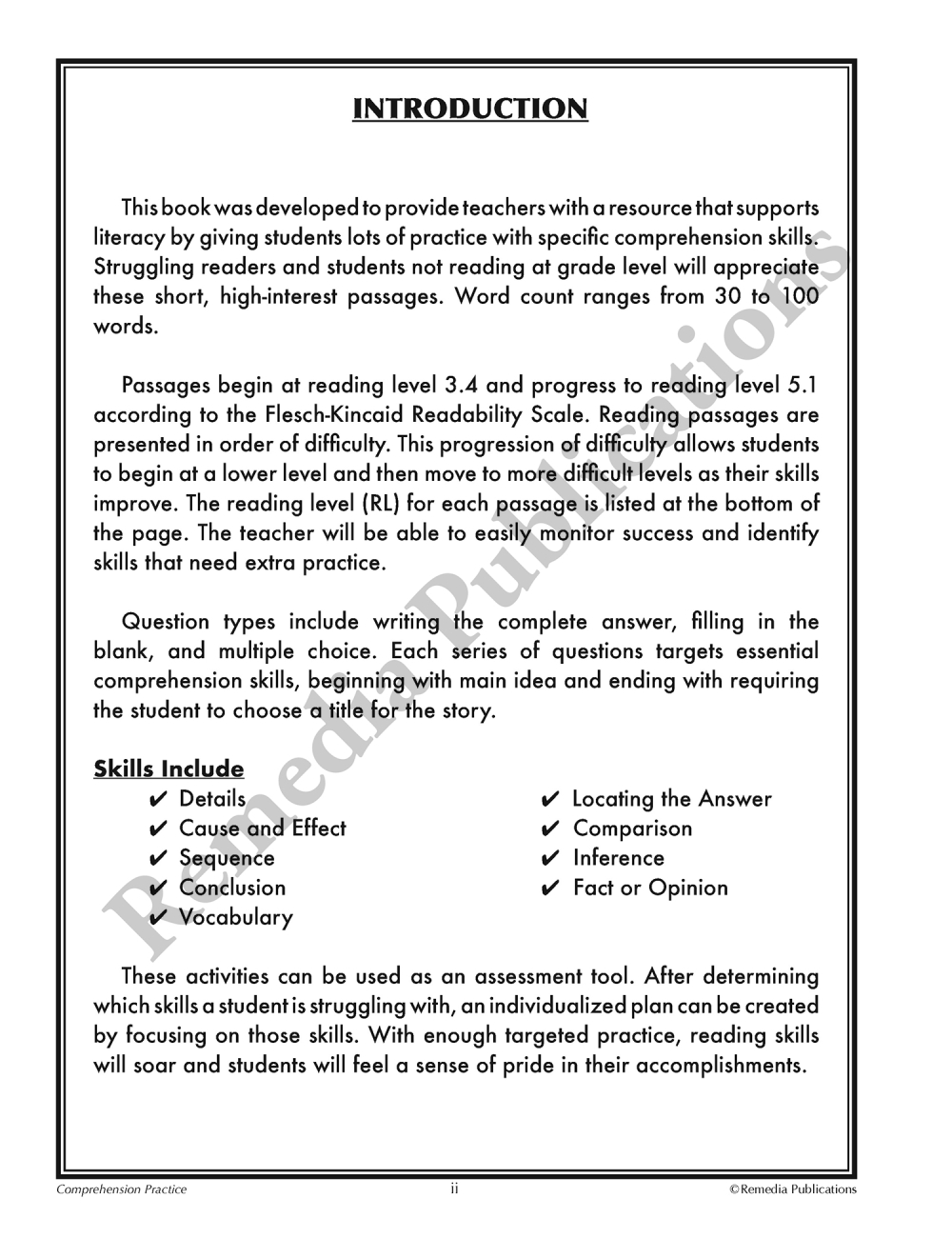 INTRODUCTION

This book was developed to provide teachers with a resource that supports literacy by giving students lots of practice with specific comprehension skills. Struggling readers and students not reading at grade level will appreciate these short, high-interest passages. Word count ranges from 30 to 100 words.

Passages begin at reading level 3.4 and progress to reading level 5.1 according to the Flesch-Kincaid Readability Scale. Reading passages are presented in order of difficulty. This progression of difficulty allows students to begin at a lower level and then move to more difficult levels as their skills improve. The reading level (RL) for each passage is listed at the bottom of the page. The teacher will be able to easily monitor success and identify skills that need extra practice.

Question types include writing the complete answer, filling in the blank, and multiple choice. Each series of questions targets essential comprehension skills, beginning with main idea and ending with requiring the student to choose a title for the story.

Skills Include
✔ Details
✔ Cause and Effect
✔ Sequence
✔ Conclusion
✔ Vocabulary

✔ Locating the Answer
✔ Comparison
✔ Inference
✔ Fact or Opinion

These activities can be used as an assessment tool. After determining which skills a student is struggling with, an individualized plan can be created by focusing on those skills. With enough targeted practice, reading skills will soar and students will feel a sense of pride in their accomplishments.

Remedia Publications

Comprehension Practice ii ©Remedia Publications